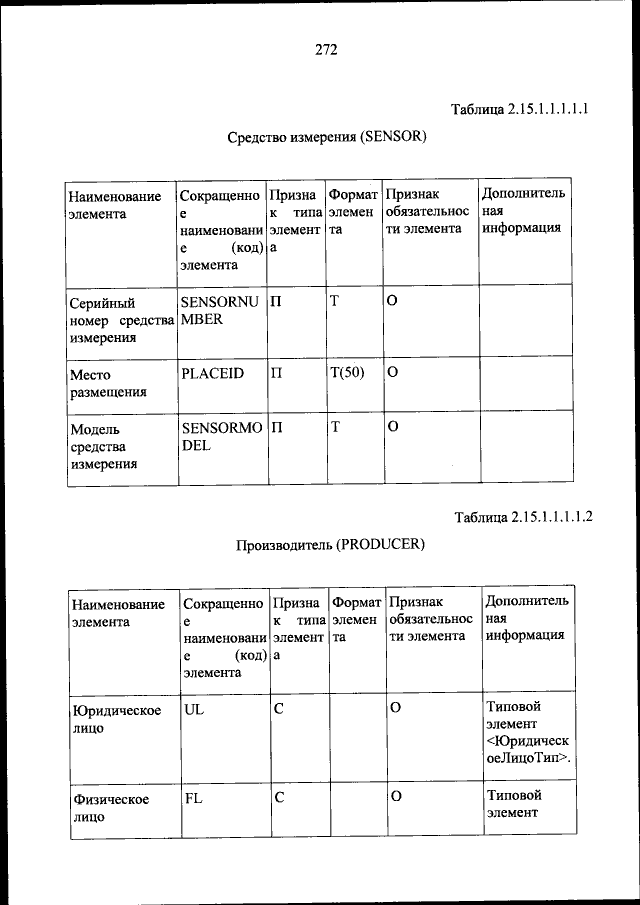 272

Таблица 2.15.1.1.1.1.1

Средство измерения (SENSOR)

| Наименование элемента | Сокращенное наименование (код) элемента | Признак типа элемента | Формат элемента | Признак обязательности элемента | Дополнительная информация |
|---|---|---|---|---|---|
| Серийный номер средства измерения | SENSORNUMBER | П | Т | О | |
| Место размещения | PLACEID | П | Т(50) | О | |
| Модель средства измерения | SENSORMODEL | П | Т | О | |

Таблица 2.15.1.1.1.1.2

Производитель (PRODUCER)

| Наименование элемента | Сокращенное наименование (код) элемента | Признак типа элемента | Формат элемента | Признак обязательности элемента | Дополнительная информация |
|---|---|---|---|---|---|
| Юридическое лицо | UL | С | | О | Типовой элемент <ЮридическоеЛицоТип>. |
| Физическое лицо | FL | С | | О | Типовой элемент |